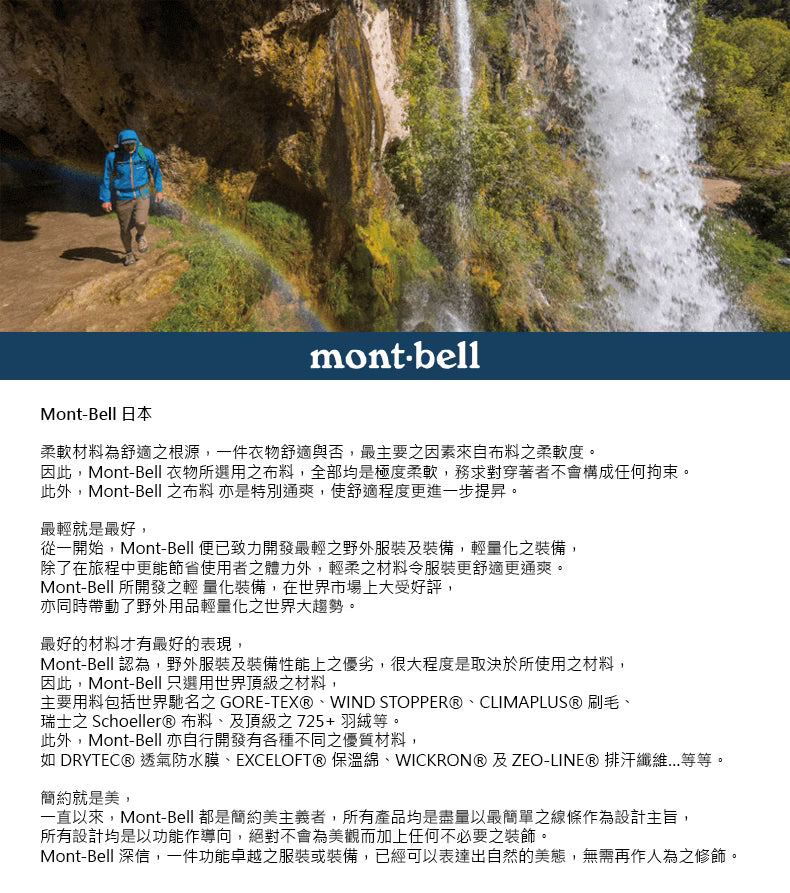 mont·bell

Mont-Bell 日本

柔軟材料為舒適之根源，一件衣物舒適與否，最主要之因素來自布料之柔軟度。
因此，Mont-Bell 衣物所選用之布料，全部均是極度柔軟，務求對穿著者不會構成任何拘束。
此外，Mont-Bell 之布料 亦是特別通爽，使舒適程度更進一步提昇。

最輕就是最好，
從一開始，Mont-Bell 便已致力開發最輕之野外服裝及裝備，輕量化之裝備，
除了在旅程中更能節省使用者之體力外，輕柔之材料令服裝更舒適更通爽。
Mont-Bell 所開發之輕 量化裝備，在世界市場上大受好評，
亦同時帶動了野外用品輕量化之世界大趨勢。

最好的材料才有最好的表現，
Mont-Bell 認為，野外服裝及裝備性能上之優劣，很大程度是取決於所使用之材料，
因此，Mont-Bell 只選用世界頂級之材料，
主要用料包括世界馳名之 GORE-TEX®、WIND STOPPER®、CLIMAPLUS® 刷毛、
瑞士之 Schoeller® 布料、及頂級之 725+ 羽絨等。
此外，Mont-Bell 亦自行開發有各種不同之優質材料，
如 DRYTEC® 透氣防水膜、EXCELOFT® 保溫綿、WICKRON® 及 ZEO-LINE® 排汗纖維...等等。

簡約就是美，
一直以來，Mont-Bell 都是簡約美主義者，所有產品均是盡量以最簡單之線條作為設計主旨，
所有設計均是以功能作導向，絕對不會為美觀而加上任何不必要之裝飾。
Mont-Bell 深信，一件功能卓越之服裝或裝備，已經可以表達出自然的美態，無需再作人為之修飾。